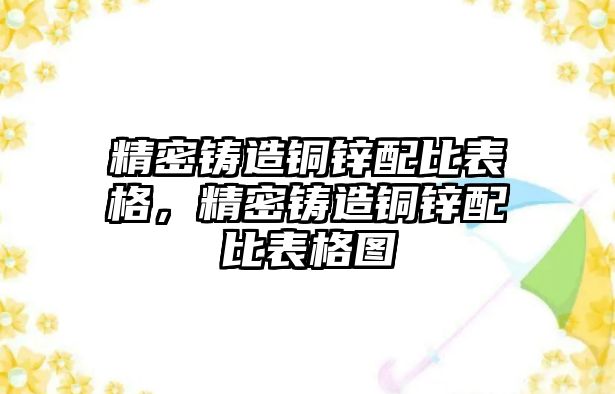 精密铸造铜锌配比表格，精密铸造铜锌配比表格图